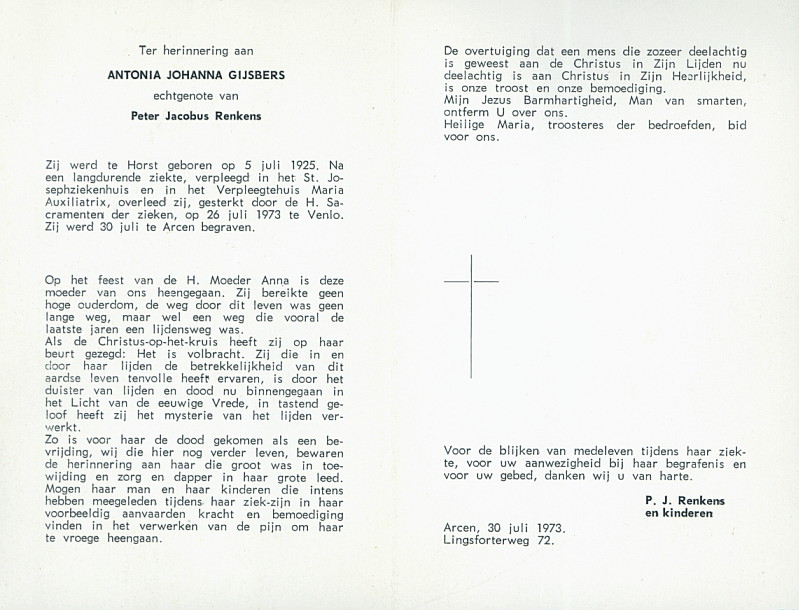 Ter herinnering aan

ANTONIA JOHANNA GIJSBERS

echtgenote van

Peter Jacobus Renkens

Zij werd te Horst geboren op 5 juli 1925. Na een langdurende ziekte, verpleegd in het St. Josephziekenhuis en in het Verpleegtehuis Maria Auxiliatrix, overleed zij, gesterkt door de H. Sacramenten der zieken, op 26 juli 1973 te Venlo. Zij werd 30 juli te Arcen begraven.

Op het feest van de H. Moeder Anna is deze moeder van ons heengegaan. Zij bereikte geen hoge ouderdom, de weg door dit leven was geen lange weg, maar wel een weg die vooral de laatste jaren een lijdensweg was.
Als de Christus-op-het-kruis heeft zij op haar beurt gezegd: Het is volbracht. Zij die in en door haar lijden de betrekkelijkheid van dit aardse leven tenvolle heeft ervaren, is door het duister van lijden en dood nu binnengegaan in het Licht van de eeuwige Vrede, in tastend geloof heeft zij het mysterie van het lijden verwerkt.
Zo is voor haar de dood gekomen als een bevrijding, wij die hier nog verder leven, bewaren de herinnering aan haar die groot was in toewijding en zorg en dapper in haar grote leed.
Mogen haar man en haar kinderen die intens hebben meegeleden tijdens haar ziek-zijn in haar voorbeeldig aanvaarden kracht en bemoediging vinden in het verwerken van de pijn om haar te vroege heengaan.

De overtuiging dat een mens die zozeer deelachtig is geweest aan de Christus in Zijn Lijden nu deelachtig is aan Christus in Zijn Heerlijkheid, is onze troost en onze bemoediging.
Mijn Jezus Barmhartigheid, Man van smarten, ontferm U over ons.
Heilige Maria, troosteres der bedroefden, bid voor ons.

Voor de blijken van medeleven tijdens haar ziekte, voor uw aanwezigheid bij haar begrafenis en voor uw gebed, danken wij u van harte.

P. J. Renkens
en kinderen

Arcen, 30 juli 1973.
Lingsforterweg 72.